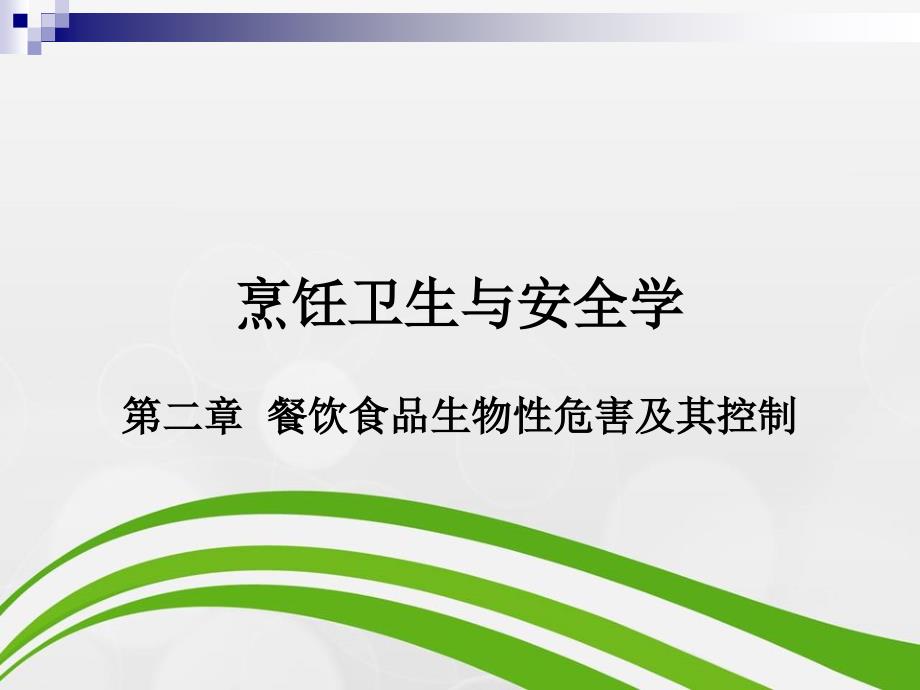 烹饪卫生与安全学

第二章 餐饮食品生物性危害及其控制